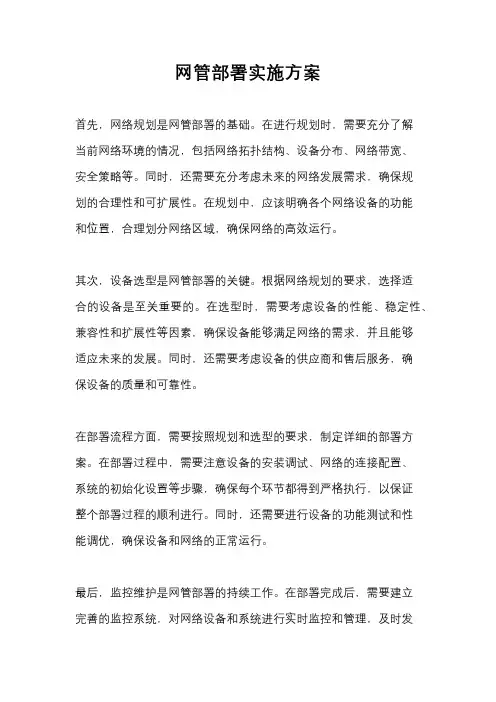 网管部署实施方案

首先，网络规划是网管部署的基础。在进行规划时，需要充分了解当前网络环境的情况，包括网络拓扑结构、设备分布、网络带宽、安全策略等。同时，还需要充分考虑未来的网络发展需求，确保规划的合理性和可扩展性。在规划中，应该明确各个网络设备的功能和位置，合理划分网络区域，确保网络的高效运行。

其次，设备选型是网管部署的关键。根据网络规划的要求，选择适合的设备是至关重要的。在选型时，需要考虑设备的性能、稳定性、兼容性和扩展性等因素，确保设备能够满足网络的需求，并且能够适应未来的发展。同时，还需要考虑设备的供应商和售后服务，确保设备的质量和可靠性。

在部署流程方面，需要按照规划和选型的要求，制定详细的部署方案。在部署过程中，需要注意设备的安装调试、网络的连接配置、系统的初始化设置等步骤，确保每个环节都得到严格执行，以保证整个部署过程的顺利进行。同时，还需要进行设备的功能测试和性能调优，确保设备和网络的正常运行。

最后，监控维护是网管部署的持续工作。在部署完成后，需要建立完善的监控系统，对网络设备和系统进行实时监控和管理，及时发